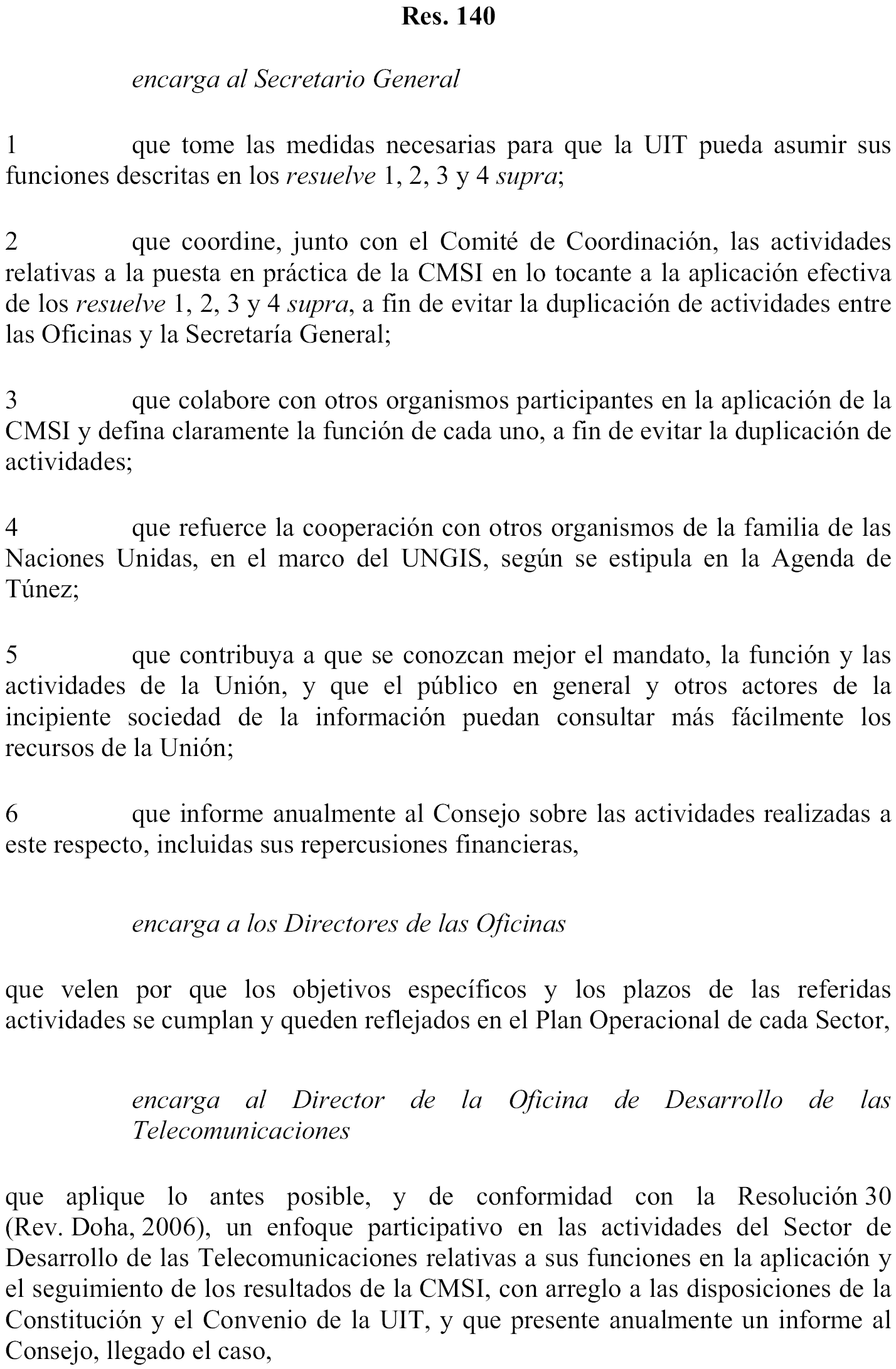 Res. 140

encarga al Secretario General

1 que tome las medidas necesarias para que la UIT pueda asumir sus funciones descritas en los resuelve 1, 2, 3 y 4 supra;

2 que coordine, junto con el Comité de Coordinación, las actividades relativas a la puesta en práctica de la CMSI en lo tocante a la aplicación efectiva de los resuelve 1, 2, 3 y 4 supra, a fin de evitar la duplicación de actividades entre las Oficinas y la Secretaría General;

3 que colabore con otros organismos participantes en la aplicación de la CMSI y defina claramente la función de cada uno, a fin de evitar la duplicación de actividades;

4 que refuerce la cooperación con otros organismos de la familia de las Naciones Unidas, en el marco del UNGIS, según se estipula en la Agenda de Túnez;

5 que contribuya a que se conozcan mejor el mandato, la función y las actividades de la Unión, y que el público en general y otros actores de la incipiente sociedad de la información puedan consultar más fácilmente los recursos de la Unión;

6 que informe anualmente al Consejo sobre las actividades realizadas a este respecto, incluidas sus repercusiones financieras,

encarga a los Directores de las Oficinas

que velen por que los objetivos específicos y los plazos de las referidas actividades se cumplan y queden reflejados en el Plan Operacional de cada Sector,

encarga al Director de la Oficina de Desarrollo de las Telecomunicaciones

que aplique lo antes posible, y de conformidad con la Resolución 30 (Rev. Doha, 2006), un enfoque participativo en las actividades del Sector de Desarrollo de las Telecomunicaciones relativas a sus funciones en la aplicación y el seguimiento de los resultados de la CMSI, con arreglo a las disposiciones de la Constitución y el Convenio de la UIT, y que presente anualmente un informe al Consejo, llegado el caso,